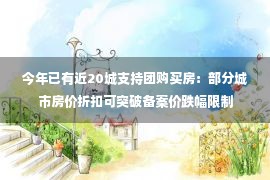 今年已有近20城支持团购买房：部分城市房价折扣可突破备案价跌幅限制